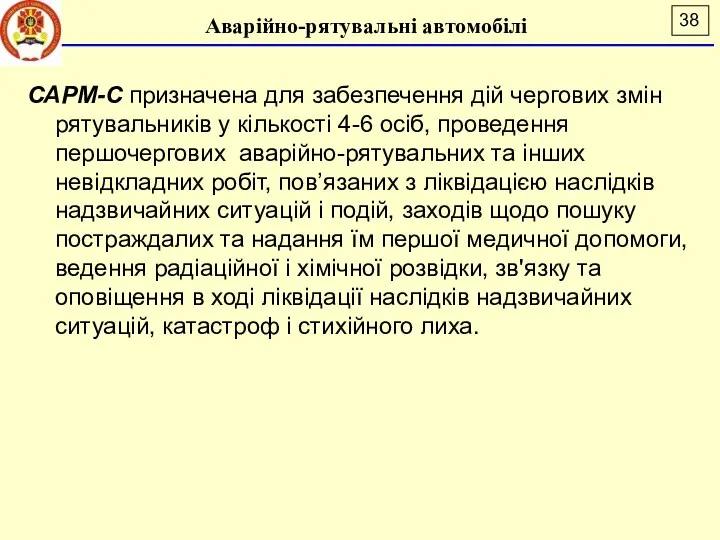 Аварійно-рятувальні автомобілі

38

САРМ-С призначена для забезпечення дій чергових змін рятувальників у кількості 4-6 осіб, проведення першочергових аварійно-рятувальних та інших невідкладних робіт, пов’язаних з ліквідацією наслідків надзвичайних ситуацій і подій, заходів щодо пошуку постраждалих та надання їм першої медичної допомоги, ведення радіаційної і хімічної розвідки, зв'язку та оповіщення в ході ліквідації наслідків надзвичайних ситуацій, катастроф і стихійного лиха.